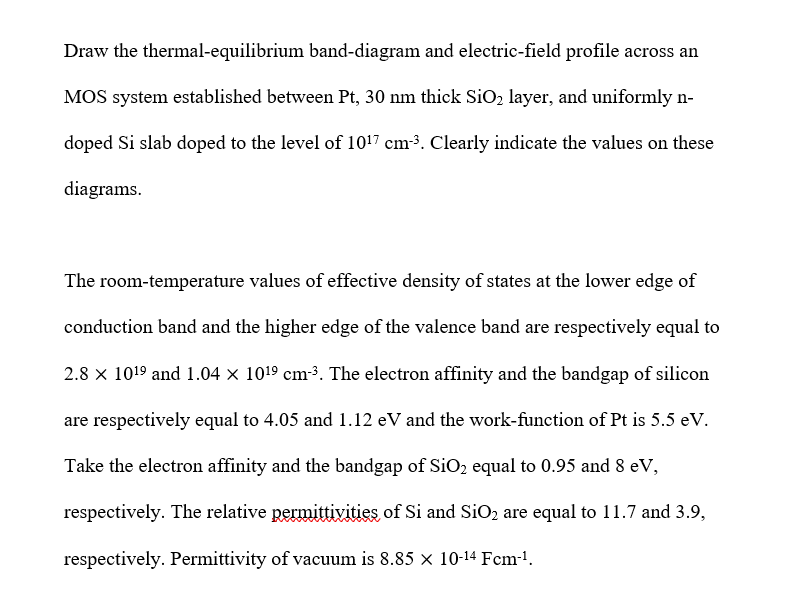 Draw the thermal-equilibrium band-diagram and electric-field profile across an MOS system established between Pt, 30 nm thick $SiO_2$ layer, and uniformly n-doped Si slab doped to the level of $10^{17}$ $cm^{-3}$. Clearly indicate the values on these diagrams.

The room-temperature values of effective density of states at the lower edge of conduction band and the higher edge of the valence band are respectively equal to $2.8 \times 10^{19}$ and $1.04 \times 10^{19}$ $cm^{-3}$. The electron affinity and the bandgap of silicon are respectively equal to 4.05 and 1.12 eV and the work-function of Pt is 5.5 eV. Take the electron affinity and the bandgap of $SiO_2$ equal to 0.95 and 8 eV, respectively. The relative permittivities of Si and $SiO_2$ are equal to 11.7 and 3.9, respectively. Permittivity of vacuum is $8.85 \times 10^{-14}$ $Fcm^{-1}$.